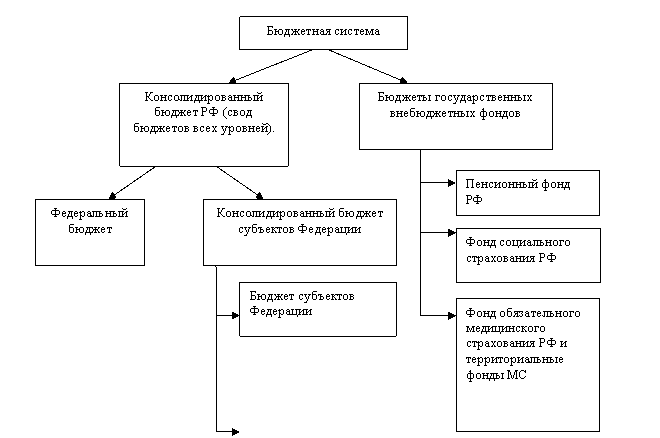 Бюджетная система

Консолидированный бюджет РФ (свод бюджетов всех уровней).

Бюджеты государственных внебюджетных фондов

Федеральный бюджет

Консолидированный бюджет субъектов Федерации

Бюджет субъектов Федерации

Пенсионный фонд РФ

Фонд социального страхования РФ

Фонд обязательного медицинского страхования РФ и территориальные фонды МС